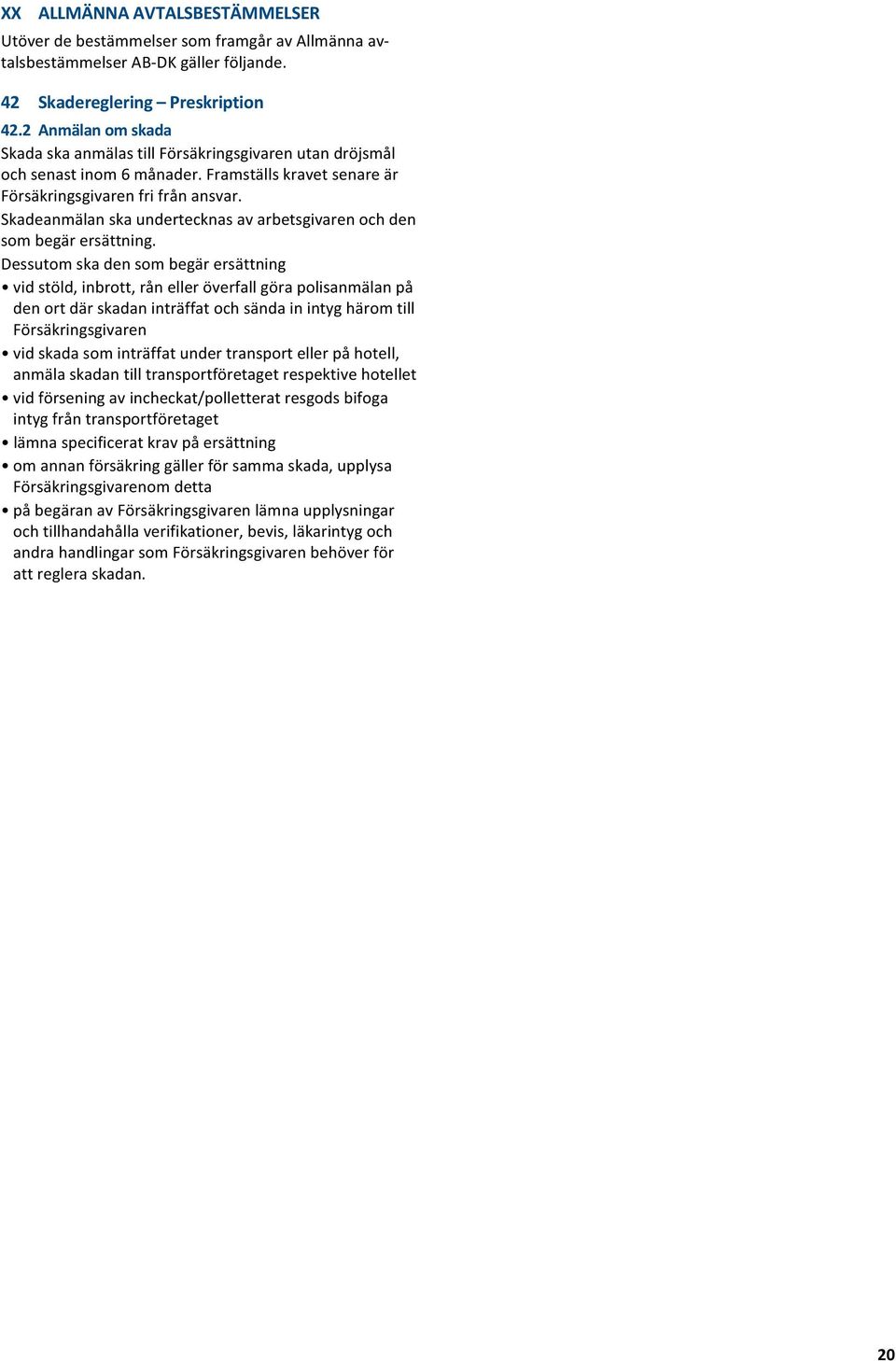 XX ALLMÄNNA AVTALSBESTÄMMELSER

Utöver de bestämmelser som framgår av Allmänna avtalsbestämmelser AB-DK gäller följande.

42 Skadereglering – Preskription

42.2 Anmälan om skada

Skada ska anmälas till Försäkringsgivaren utan dröjsmål och senast inom 6 månader. Framställs kravet senare är Försäkringsgivaren fri från ansvar.

Skadeanmälan ska undertecknas av arbetsgivaren och den som begär ersättning.

Dessutom ska den som begär ersättning

• vid stöld, inbrott, rån eller överfall göra polisanmälan på den ort där skadan inträffat och sända in intyg härom till Försäkringsgivaren

• vid skada som inträffat under transport eller på hotell, anmäla skadan till transportföretaget respektive hotellet

• vid försening av incheckat/polletterat resgods bifoga intyg från transportföretaget

• lämna specificerat krav på ersättning

• om annan försäkring gäller för samma skada, upplysa Försäkringsgivarenom detta

• på begäran av Försäkringsgivaren lämna upplysningar och tillhandahålla verifikationer, bevis, läkarintyg och andra handlingar som Försäkringsgivaren behöver för att reglera skadan.

20